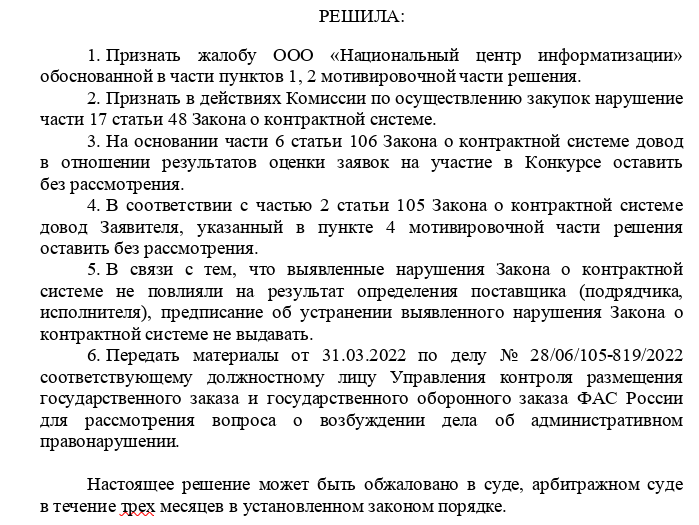 РЕШИЛА:

1. Признать жалобу ООО «Национальный центр информатизации» обоснованной в части пунктов 1, 2 мотивировочной части решения.

2. Признать в действиях Комиссии по осуществлению закупок нарушение части 17 статьи 48 Закона о контрактной системе.

3. На основании части 6 статьи 106 Закона о контрактной системе довод в отношении результатов оценки заявок на участие в Конкурсе оставить без рассмотрения.

4. В соответствии с частью 2 статьи 105 Закона о контрактной системе довод Заявителя, указанный в пункте 4 мотивировочной части решения оставить без рассмотрения.

5. В связи с тем, что выявленные нарушения Закона о контрактной системе не повлияли на результат определения поставщика (подрядчика, исполнителя), предписание об устранении выявленного нарушения Закона о контрактной системе не выдавать.

6. Передать материалы от 31.03.2022 по делу № 28/06/105-819/2022 соответствующему должностному лицу Управления контроля размещения государственного заказа и государственного оборонного заказа ФАС России для рассмотрения вопроса о возбуждении дела об административном правонарушении.

Настоящее решение может быть обжаловано в суде, арбитражном суде в течение трех месяцев в установленном законом порядке.